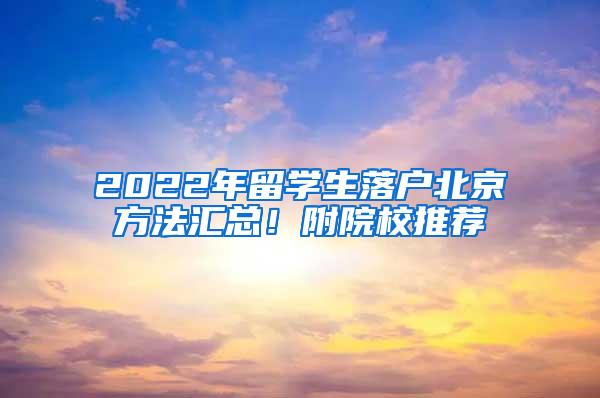 2022年留学生落户北京方法汇总！附院校推荐